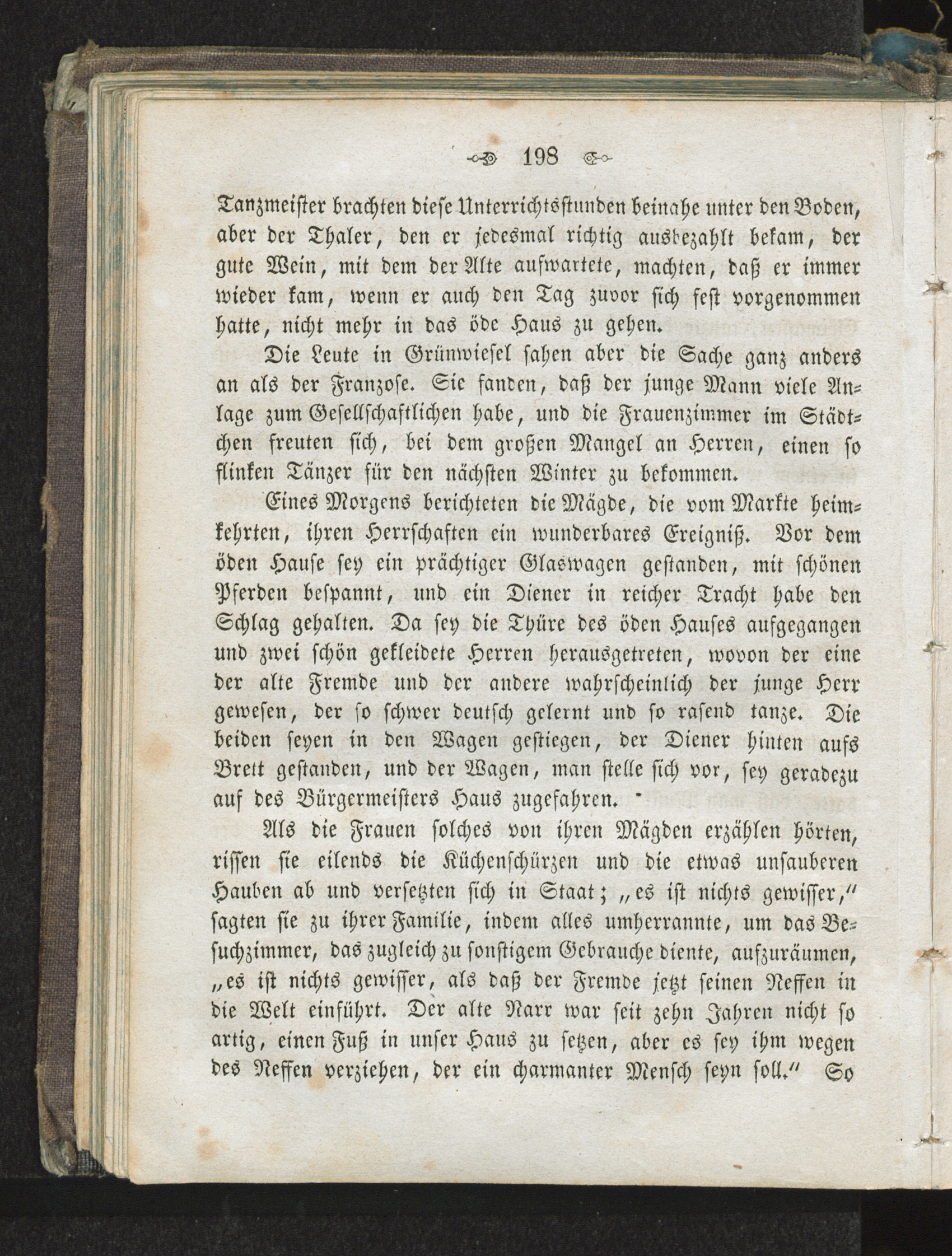 198

Tanzmeister brachten diese Unterrichtsstunden beinahe unter den Boden, aber der Thaler, den er jedesmal richtig ausbezahlt bekam, der gute Wein, mit dem der Alte aufwartete, machten, daß er immer wieder kam, wenn er auch den Tag zuvor sich fest vorgenommen hatte, nicht mehr in das öde Haus zu gehen.

Die Leute in Grünwiesel sahen aber die Sache ganz anders an als der Franzose. Sie fanden, daß der junge Mann viele Anlage zum Gesellschaftlichen habe, und die Frauenzimmer im Städtchen freuten sich, bei dem großen Mangel an Herren, einen so flinken Tänzer für den nächsten Winter zu bekommen.

Eines Morgens berichteten die Mägde, die vom Markte heimkehrten, ihren Herrschaften ein wunderbares Ereigniß. Vor dem öden Hause sey ein prächtiger Glaswagen gestanden, mit schönen Pferden bespannt, und ein Diener in reicher Tracht habe den Schlag gehalten. Da sey die Thüre des öden Hauses aufgegangen und zwei schön gekleidete Herren herausgetreten, wovon der eine der alte Fremde und der andere wahrscheinlich der junge Herr gewesen, der so schwer deutsch gelernt und so rasend tanze. Die beiden seyen in den Wagen gestiegen, der Diener hinten aufs Brett gestanden, und der Wagen, man stelle sich vor, sey geradezu auf des Bürgermeisters Haus zugefahren.

Als die Frauen solches von ihren Mägden erzählen hörten, rissen sie eilends die Küchenschürzen und die etwas unsauberen Hauben ab und versetzten sich in Staat; „es ist nichts gewisser,“ sagten sie zu ihrer Familie, indem alles umherrannte, um das Besuchzimmer, das zugleich zu sonstigem Gebrauche diente, aufzuräumen, „es ist nichts gewisser, als daß der Fremde jetzt seinen Neffen in die Welt einführt. Der alte Narr war seit zehn Jahren nicht so artig, einen Fuß in unser Haus zu setzen, aber es sey ihm wegen des Neffen verziehen, der ein charmanter Mensch seyn soll.“ So